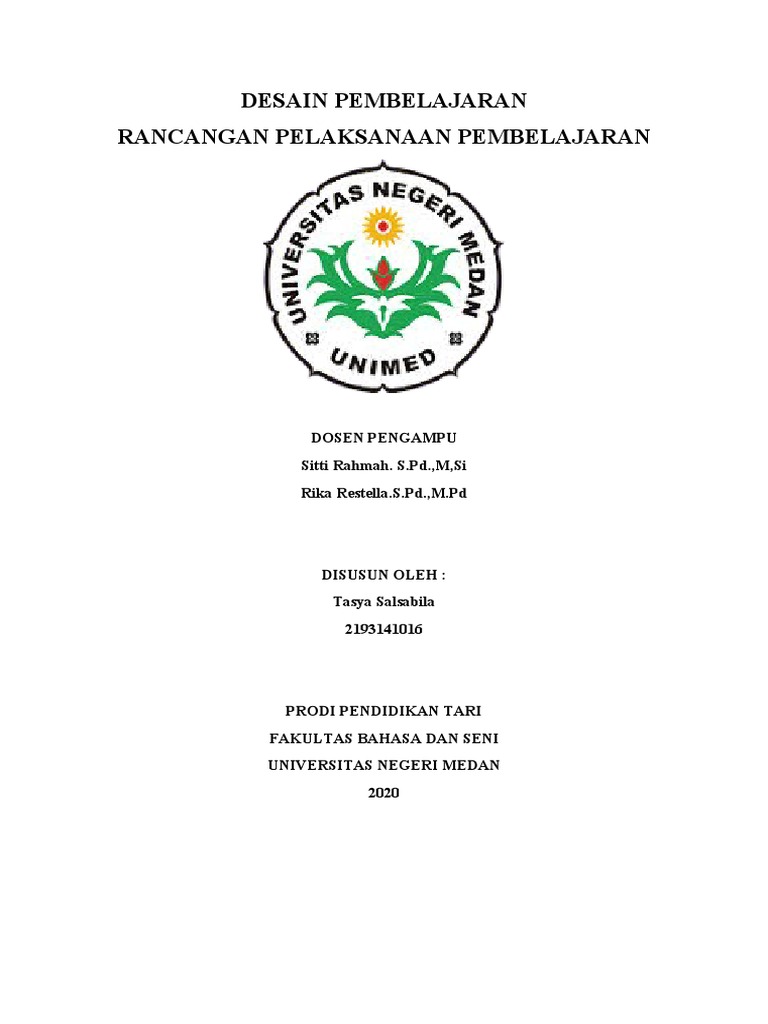 DESAIN PEMBELAJARAN
RANCANGAN PELAKSANAAN PEMBELAJARAN

UNIVERSITAS NEGERI MEDAN
UNIMED

DOSEN PENGAMPU
Sitti Rahmah. S.Pd.,M,Si
Rika Restella.S.Pd.,M.Pd

DISUSUN OLEH :
Tasya Salsabila
2193141016

PRODI PENDIDIKAN TARI
FAKULTAS BAHASA DAN SENI
UNIVERSITAS NEGERI MEDAN
2020